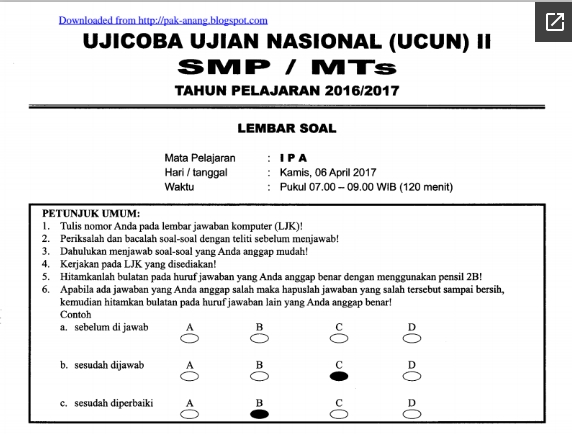 Downloaded from http://pak-anang.blogspot.com

UJICOBA UJIAN NASIONAL (UCUN) II
SMP / MTs
TAHUN PELAJARAN 2016/2017

LEMBAR SOAL

Mata Pelajaran : I P A
Hari / tanggal : Kamis, 06 April 2017
Waktu : Pukul 07.00 – 09.00 WIB (120 menit)

PETUNJUK UMUM:
1. Tulis nomor Anda pada lembar jawaban komputer (LJK)!
2. Periksalah dan bacalah soal-soal dengan teliti sebelum menjawab!
3. Dahulukan menjawab soal-soal yang Anda anggap mudah!
4. Kerjakan pada LJK yang disediakan!
5. Hitamkanlah bulatan pada huruf jawaban yang Anda anggap benar dengan menggunakan pensil 2B!
6. Apabila ada jawaban yang Anda anggap salah maka hapuslah jawaban yang salah tersebut sampai bersih, kemudian hitamkan bulatan pada huruf jawaban lain yang Anda anggap benar!
Contoh
a. sebelum di jawab A B C D
b. sesudah dijawab A B C D
c. sesudah diperbaiki A B C D